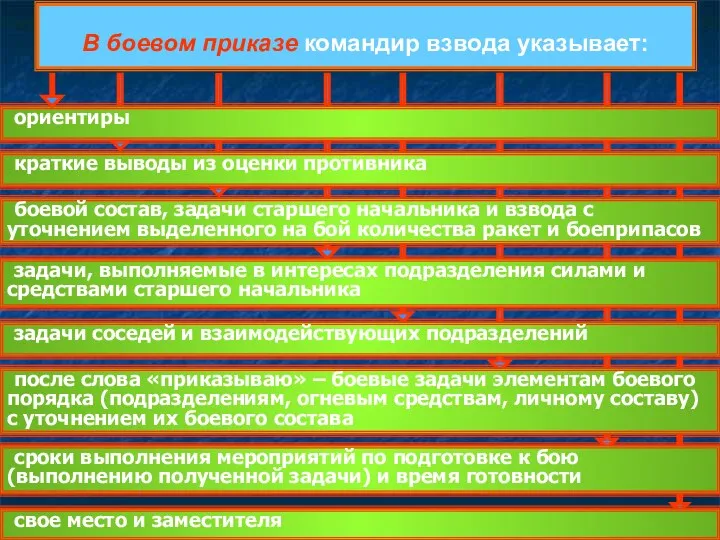 В боевом приказе командир взвода указывает:

ориентиры

краткие выводы из оценки противника

боевой состав, задачи старшего начальника и взвода с уточнением выделенного на бой количества ракет и боеприпасов

задачи, выполняемые в интересах подразделения силами и средствами старшего начальника

задачи соседей и взаимодействующих подразделений

после слова «приказываю» – боевые задачи элементам боевого порядка (подразделениям, огневым средствам, личному составу) с уточнением их боевого состава

сроки выполнения мероприятий по подготовке к бою (выполнению полученной задачи) и время готовности

свое место и заместителя